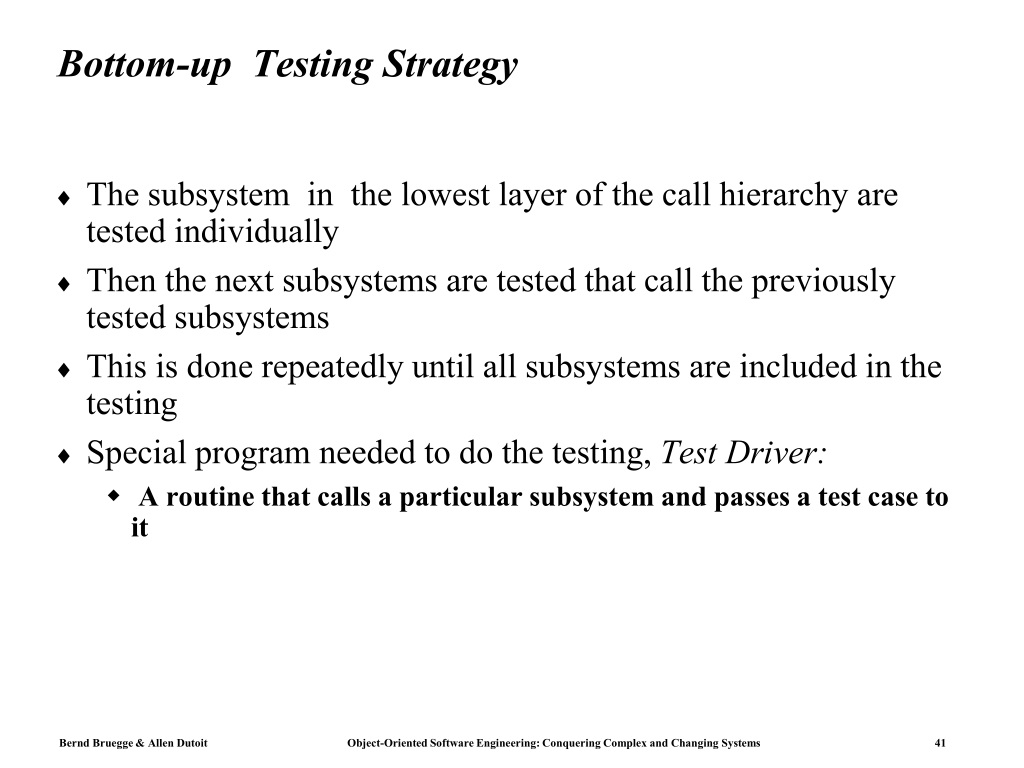 Bottom-up Testing Strategy

♦ The subsystem in the lowest layer of the call hierarchy are tested individually

♦ Then the next subsystems are tested that call the previously tested subsystems

♦ This is done repeatedly until all subsystems are included in the testing

♦ Special program needed to do the testing, Test Driver:

◆ A routine that calls a particular subsystem and passes a test case to it

Bernd Bruegge & Allen Dutoit Object-Oriented Software Engineering: Conquering Complex and Changing Systems 41